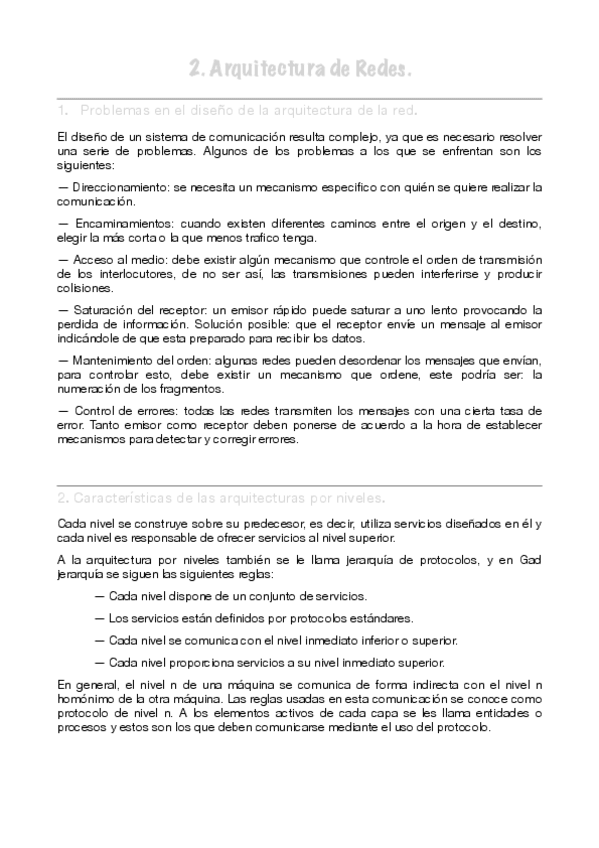 2. Arquitectura de Redes.

1. Problemas en el diseño de la arquitectura de la red.

El diseño de un sistema de comunicación resulta complejo, ya que es necesario resolver una serie de problemas. Algunos de los problemas a los que se enfrentan son los siguientes:

— Direccionamiento: se necesita un mecanismo especifico con quién se quiere realizar la comunicación.

— Encaminamientos: cuando existen diferentes caminos entre el origen y el destino, elegir la más corta o la que menos trafico tenga.

— Acceso al medio: debe existir algún mecanismo que controle el orden de transmisión de los interlocutores, de no ser así, las transmisiones pueden interferirse y producir colisiones.

— Saturación del receptor: un emisor rápido puede saturar a uno lento provocando la perdida de información. Solución posible: que el receptor envíe un mensaje al emisor indicándole de que esta preparado para recibir los datos.

— Mantenimiento del orden: algunas redes pueden desordenar los mensajes que envían, para controlar esto, debe existir un mecanismo que ordene, este podría ser: la numeración de los fragmentos.

— Control de errores: todas las redes transmiten los mensajes con una cierta tasa de error. Tanto emisor como receptor deben ponerse de acuerdo a la hora de establecer mecanismos para detectar y corregir errores.

2. Características de las arquitecturas por niveles.

Cada nivel se construye sobre su predecesor, es decir, utiliza servicios diseñados en él y cada nivel es responsable de ofrecer servicios al nivel superior.

A la arquitectura por niveles también se le llama jerarquía de protocolos, y en Gad jerarquía se siguen las siguientes reglas:

— Cada nivel dispone de un conjunto de servicios.

— Los servicios están definidos por protocolos estándares.

— Cada nivel se comunica con el nivel inmediato inferior o superior.

— Cada nivel proporciona servicios a su nivel inmediato superior.

En general, el nivel n de una máquina se comunica de forma indirecta con el nivel n homónimo de la otra máquina. Las reglas usadas en esta comunicación se conoce como protocolo de nivel n. A los elementos activos de cada capa se les llama entidades o procesos y estos son los que deben comunicarse mediante el uso del protocolo.